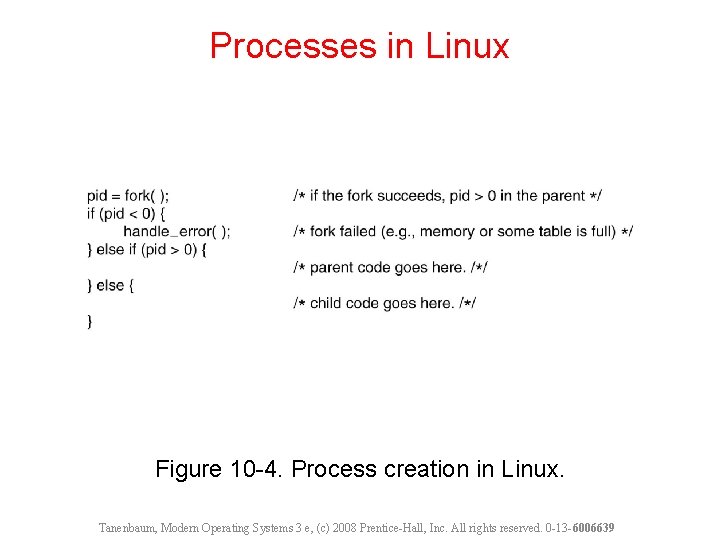 Processes in Linux

pid = fork( ); /* if the fork succeeds, pid > 0 in the parent */
if (pid < 0) {
handle_error( ); /* fork failed (e.g., memory or some table is full) */
} else if (pid > 0) {
/* parent code goes here. /*/
} else {
/* child code goes here. /*/
}

Figure 10-4. Process creation in Linux.

Tanenbaum, Modern Operating Systems 3 e, (c) 2008 Prentice-Hall, Inc. All rights reserved. 0-13-6006639